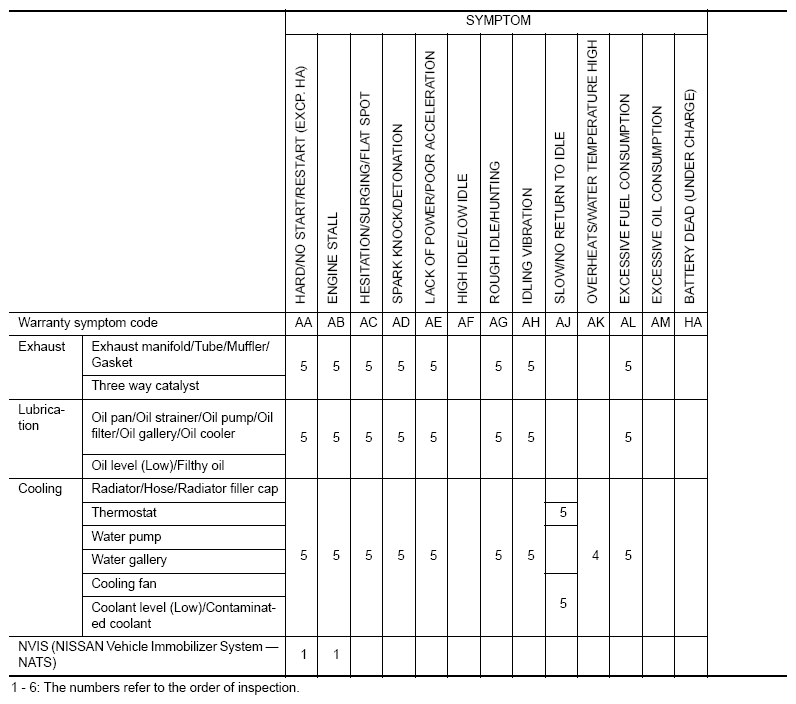 | | | SYMPTOM | | | | | | | | | | | | |
|---|---|---|---|---|---|---|---|---|---|---|---|---|---|---|
| | | HARD/NO START/RESTART (EXCP. HA) | ENGINE STALL | HESITATION/SURGING/FLAT SPOT | SPARK KNOCK/DETONATION | LACK OF POWER/POOR ACCELERATION | HIGH IDLE/LOW IDLE | ROUGH IDLE/HUNTING | IDLING VIBRATION | SLOW/NO RETURN TO IDLE | OVERHEATS/WATER TEMPERATURE HIGH | EXCESSIVE FUEL CONSUMPTION | EXCESSIVE OIL CONSUMPTION | BATTERY DEAD (UNDER CHARGE) |
| Warranty symptom code | | AA | AB | AC | AD | AE | AF | AG | AH | AJ | AK | AL | AM | HA |
| Exhaust | Exhaust manifold/Tube/Muffler/Gasket | 5 | 5 | 5 | 5 | 5 | | 5 | 5 | | | 5 | | |
| | Three way catalyst | | | | | | | | | | | | | |
| Lubrication | Oil pan/Oil strainer/Oil pump/Oil filter/Oil gallery/Oil cooler | 5 | 5 | 5 | 5 | 5 | | 5 | 5 | | | 5 | | |
| | Oil level (Low)/Filthy oil | | | | | | | | | | | | | |
| Cooling | Radiator/Hose/Radiator filler cap | 5 | 5 | 5 | 5 | 5 | | 5 | 5 | | 4 | 5 | | |
| | Thermostat | | | | | | | | | 5 | | | | |
| | Water pump | | | | | | | | | | | | | |
| | Water gallery | | | | | | | | | | | | | |
| | Cooling fan | | | | | | | | | 5 | | | | |
| | Coolant level (Low)/Contaminated coolant | | | | | | | | | | | | | |
| NVIS (NISSAN Vehicle Immobilizer System — NATS) | | 1 | 1 | | | | | | | | | | | |

1 - 6: The numbers refer to the order of inspection.